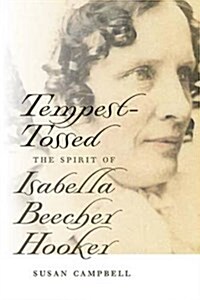 Tempest-Tossed

THE SPIRIT OF

Isabella Beecher Hooker

SUSAN CAMPBELL